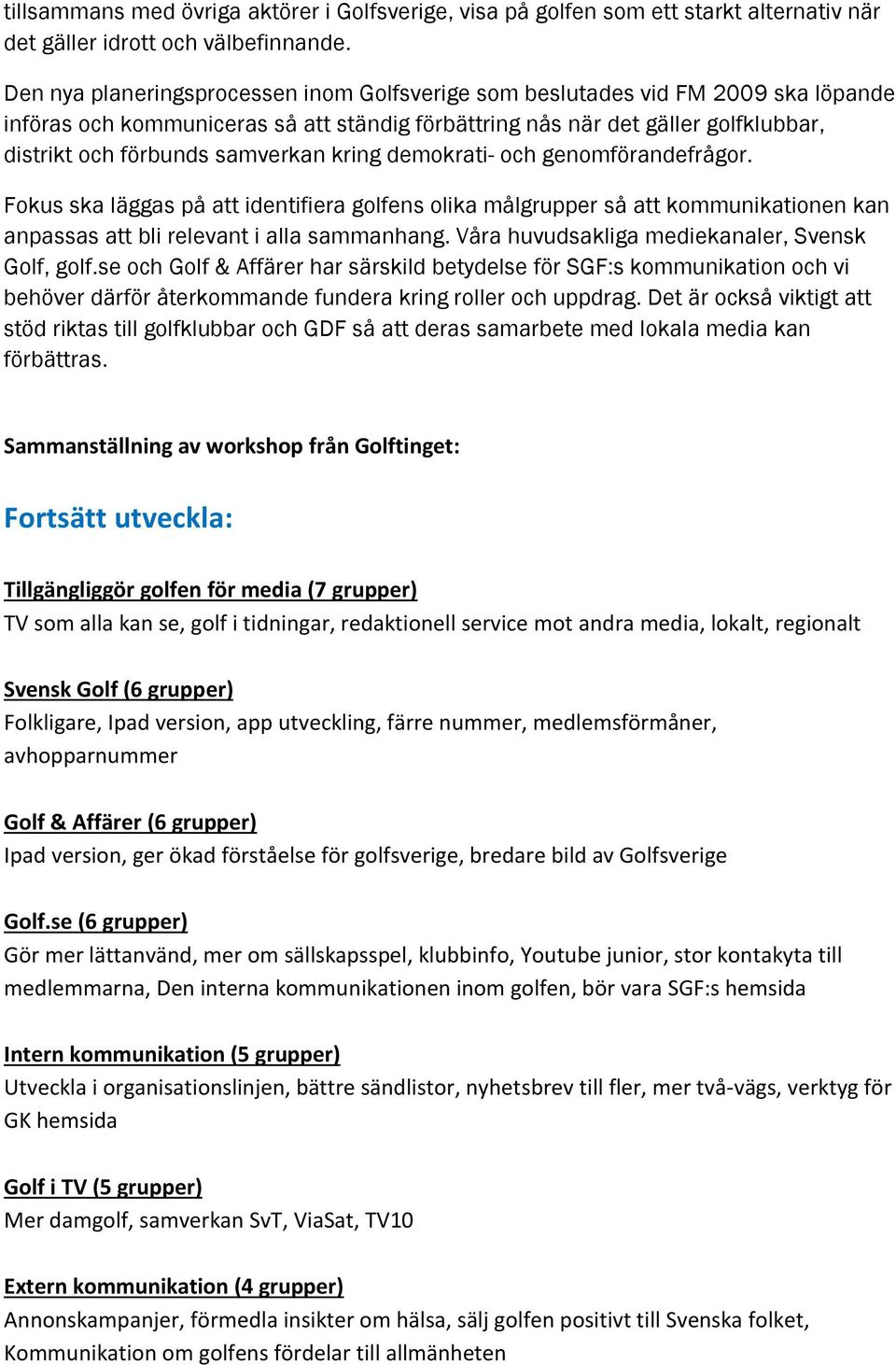 tillsammans med övriga aktörer i Golfsverige, visa på golfen som ett starkt alternativ när det gäller idrott och välbefinnande.

Den nya planeringsprocessen inom Golfsverige som beslutades vid FM 2009 ska löpande införas och kommuniceras så att ständig förbättring nås när det gäller golfklubbar, distrikt och förbunds samverkan kring demokrati- och genomförandefrågor.

Fokus ska läggas på att identifiera golfens olika målgrupper så att kommunikationen kan anpassas att bli relevant i alla sammanhang. Våra huvudsakliga mediekanaler, Svensk Golf, golf.se och Golf & Affärer har särskild betydelse för SGF:s kommunikation och vi behöver därför återkommande fundera kring roller och uppdrag. Det är också viktigt att stöd riktas till golfklubbar och GDF så att deras samarbete med lokala media kan förbättras.

Sammanställning av workshop från Golftinget:

Fortsätt utveckla:

Tillgängliggör golfen för media (7 grupper)
TV som alla kan se, golf i tidningar, redaktionell service mot andra media, lokalt, regionalt

Svensk Golf (6 grupper)
Folkligare, Ipad version, app utveckling, färre nummer, medlemsförmåner, avhopparnummer

Golf & Affärer (6 grupper)
Ipad version, ger ökad förståelse för golfsverige, bredare bild av Golfsverige

Golf.se (6 grupper)
Gör mer lättanvänd, mer om sällskapsspel, klubbinfo, Youtube junior, stor kontakyta till medlemmarna, Den interna kommunikationen inom golfen, bör vara SGF:s hemsida

Intern kommunikation (5 grupper)
Utveckla i organisationslinjen, bättre sändlistor, nyhetsbrev till fler, mer två-vägs, verktyg för GK hemsida

Golf i TV (5 grupper)
Mer damgolf, samverkan SvT, ViaSat, TV10

Extern kommunikation (4 grupper)
Annonskampanjer, förmedla insikter om hälsa, sälj golfen positivt till Svenska folket, Kommunikation om golfens fördelar till allmänheten